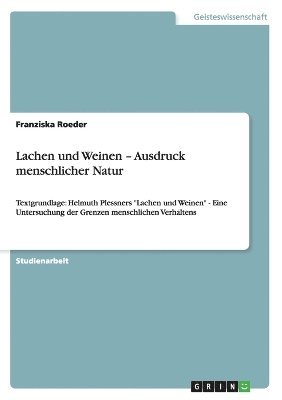 Geisteswissenschaft

Franziska Roeder

Lachen und Weinen – Ausdruck menschlicher Natur

Textgrundlage: Helmuth Plessners "Lachen und Weinen" - Eine Untersuchung der Grenzen menschlichen Verhaltens

Studienarbeit

GRIN